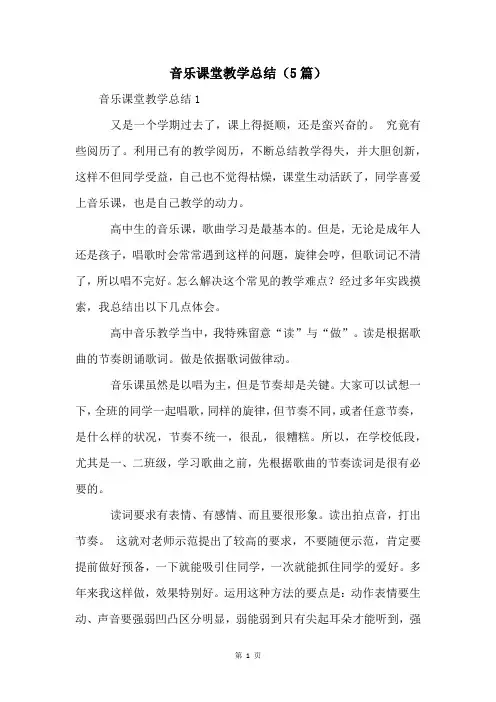 音乐课堂教学总结（5篇）

音乐课堂教学总结1

又是一个学期过去了，课上得挺顺，还是蛮兴奋的。 究竟有些阅历了。利用已有的教学阅历，不断总结教学得失，并大胆创新，这样不但同学受益，自己也不觉得枯燥，课堂生动活跃了，同学喜爱上音乐课，也是自己教学的动力。

高中生的音乐课，歌曲学习是最基本的。但是，无论是成年人还是孩子，唱歌时会常常遇到这样的问题，旋律会哼，但歌词记不清了，所以唱不完好。怎么解决这个常见的教学难点？经过多年实践摸索，我总结出以下几点体会。

高中音乐教学当中，我特殊留意“读”与“做”。读是根据歌曲的节奏朗诵歌词。做是依据歌词做律动。

音乐课虽然是以唱为主，但是节奏却是关键。大家可以试想一下，全班的同学一起唱歌，同样的旋律，但节奏不同，或者任意节奏，是什么样的状况，节奏不统一，很乱，很糟糕。所以，在学校低段，尤其是一、二班级，学习歌曲之前，先根据歌曲的节奏读词是很有必要的。

读词要求有表情、有感情、而且要很形象。读出拍点音，打出节奏。 这就对老师示范提出了较高的要求，不要随便示范，肯定要提前做好预备，一下就能吸引住同学，一次就能抓住同学的爱好。多年来我这样做，效果特别好。运用这种方法的要点是：动作表情要生动、声音要强弱凹凸区分明显，弱能弱到只有尖起耳朵才能听到，强

第 1 页